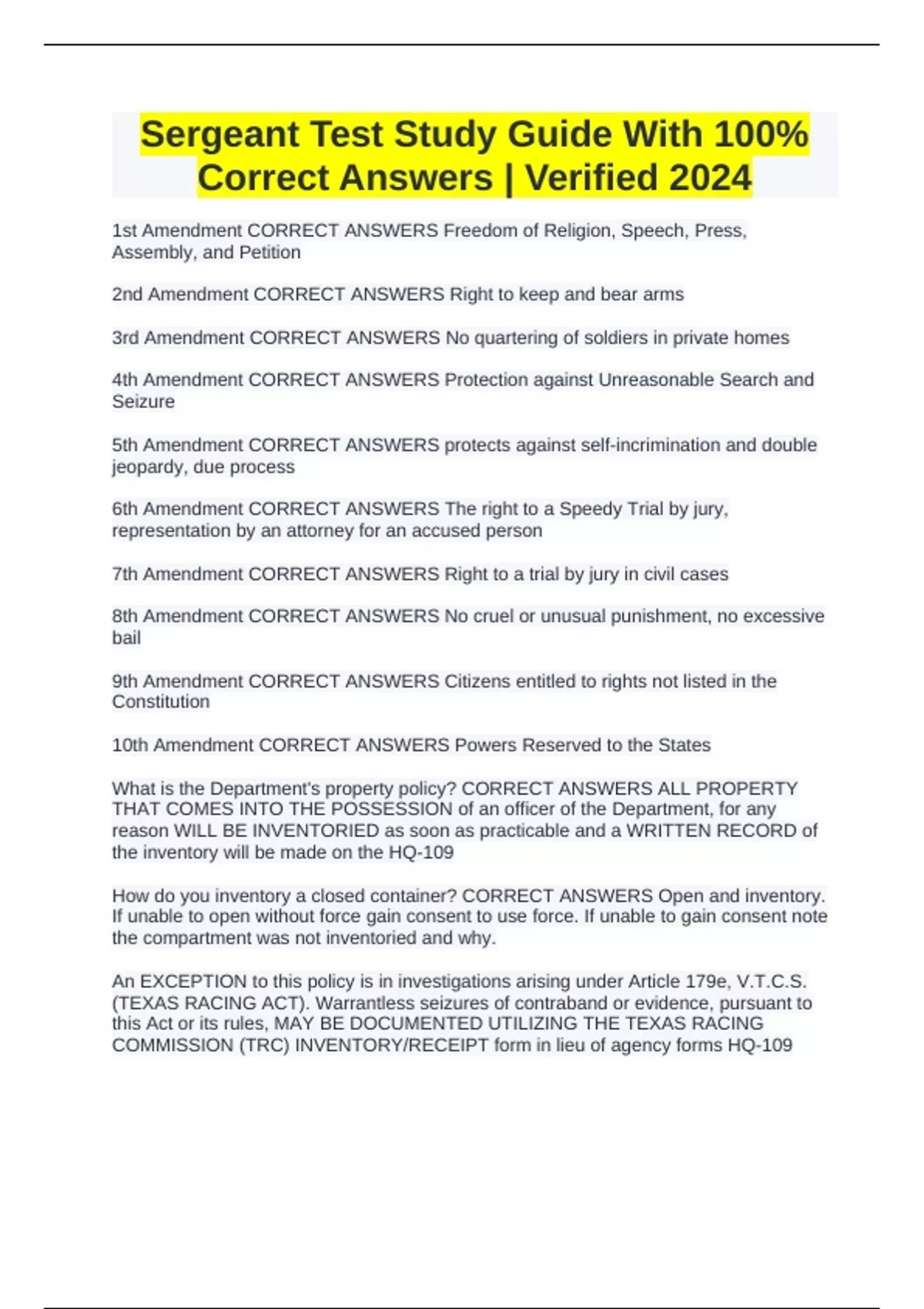 Sergeant Test Study Guide With 100% Correct Answers | Verified 2024

1st Amendment CORRECT ANSWERS Freedom of Religion, Speech, Press, Assembly, and Petition

2nd Amendment CORRECT ANSWERS Right to keep and bear arms

3rd Amendment CORRECT ANSWERS No quartering of soldiers in private homes

4th Amendment CORRECT ANSWERS Protection against Unreasonable Search and Seizure

5th Amendment CORRECT ANSWERS protects against self-incrimination and double jeopardy, due process

6th Amendment CORRECT ANSWERS The right to a Speedy Trial by jury, representation by an attorney for an accused person

7th Amendment CORRECT ANSWERS Right to a trial by jury in civil cases

8th Amendment CORRECT ANSWERS No cruel or unusual punishment, no excessive bail

9th Amendment CORRECT ANSWERS Citizens entitled to rights not listed in the Constitution

10th Amendment CORRECT ANSWERS Powers Reserved to the States

What is the Department's property policy? CORRECT ANSWERS ALL PROPERTY THAT COMES INTO THE POSSESSION of an officer of the Department, for any reason WILL BE INVENTORIED as soon as practicable and a WRITTEN RECORD of the inventory will be made on the HQ-109

How do you inventory a closed container? CORRECT ANSWERS Open and inventory. If unable to open without force gain consent to use force. If unable to gain consent note the compartment was not inventoried and why.

An EXCEPTION to this policy is in investigations arising under Article 179e, V.T.C.S. (TEXAS RACING ACT). Warrantless seizures of contraband or evidence, pursuant to this Act or its rules, MAY BE DOCUMENTED UTILIZING THE TEXAS RACING COMMISSION (TRC) INVENTORY/RECEIPT form in lieu of agency forms HQ-109